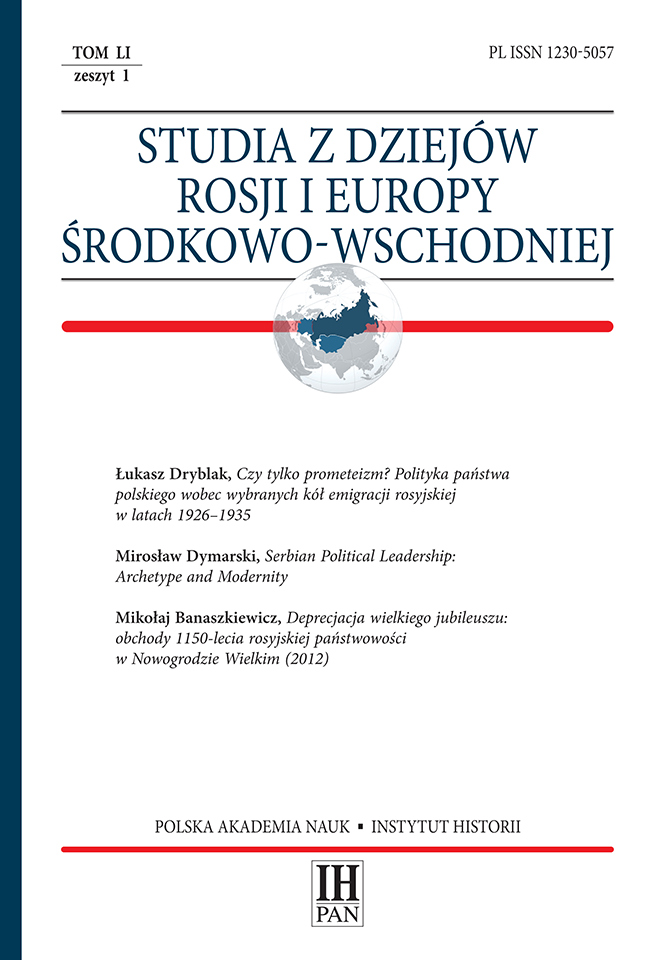 TOM LI
zeszyt 1

PL ISSN 1230-5057

STUDIA Z DZIEJÓW ROSJI I EUROPY ŚRODKOWO-WSCHODNIEJ

Łukasz Dryblak, Czy tylko prometeizm? Polityka państwa polskiego wobec wybranych kół emigracji rosyjskiej w latach 1926–1935

Mirosław Dymarski, Serbian Political Leadership: Archetype and Modernity

Mikołaj Banaszkiewicz, Deprecjacja wielkiego jubileuszu: obchody 1150-lecia rosyjskiej państwowości w Nowogrodzie Wielkim (2012)

POLSKA AKADEMIA NAUK ▪ INSTYTUT HISTORII

IH
PAN